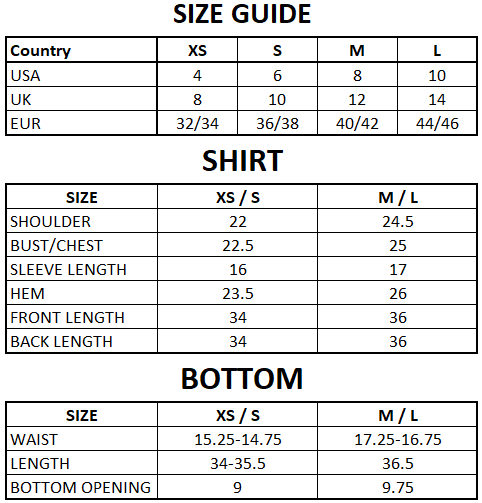 SIZE GUIDE

| Country | XS | S | M | L |
|---|---|---|---|---|
| USA | 4 | 6 | 8 | 10 |
| UK | 8 | 10 | 12 | 14 |
| EUR | 32/34 | 36/38 | 40/42 | 44/46 |

SHIRT

| SIZE | XS / S | M / L |
|---|---|---|
| SHOULDER | 22 | 24.5 |
| BUST/CHEST | 22.5 | 25 |
| SLEEVE LENGTH | 16 | 17 |
| HEM | 23.5 | 26 |
| FRONT LENGTH | 34 | 36 |
| BACK LENGTH | 34 | 36 |

BOTTOM

| SIZE | XS / S | M / L |
|---|---|---|
| WAIST | 15.25-14.75 | 17.25-16.75 |
| LENGTH | 34-35.5 | 36.5 |
| BOTTOM OPENING | 9 | 9.75 |